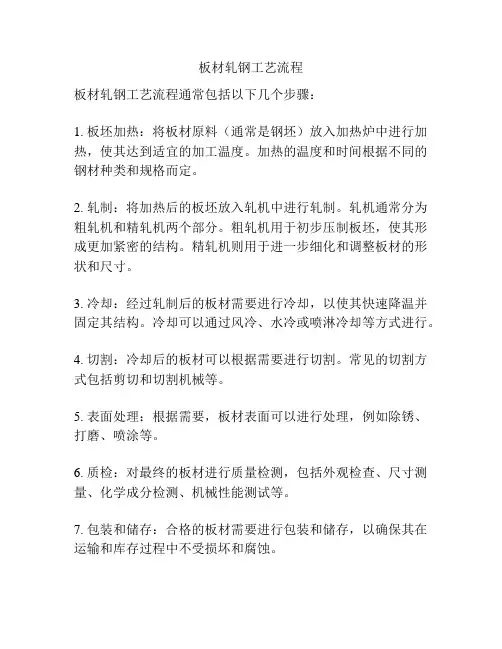 板材轧钢工艺流程

板材轧钢工艺流程通常包括以下几个步骤：

1. 板坯加热：将板材原料（通常是钢坯）放入加热炉中进行加热，使其达到适宜的加工温度。加热的温度和时间根据不同的钢材种类和规格而定。

2. 轧制：将加热后的板坯放入轧机中进行轧制。轧机通常分为粗轧机和精轧机两个部分。粗轧机用于初步压制板坯，使其形成更加紧密的结构。精轧机则用于进一步细化和调整板材的形状和尺寸。

3. 冷却：经过轧制后的板材需要进行冷却，以使其快速降温并固定其结构。冷却可以通过风冷、水冷或喷淋冷却等方式进行。

4. 切割：冷却后的板材可以根据需要进行切割。常见的切割方式包括剪切和切割机械等。

5. 表面处理：根据需要，板材表面可以进行处理，例如除锈、打磨、喷涂等。

6. 质检：对最终的板材进行质量检测，包括外观检查、尺寸测量、化学成分检测、机械性能测试等。

7. 包装和储存：合格的板材需要进行包装和储存，以确保其在运输和库存过程中不受损坏和腐蚀。